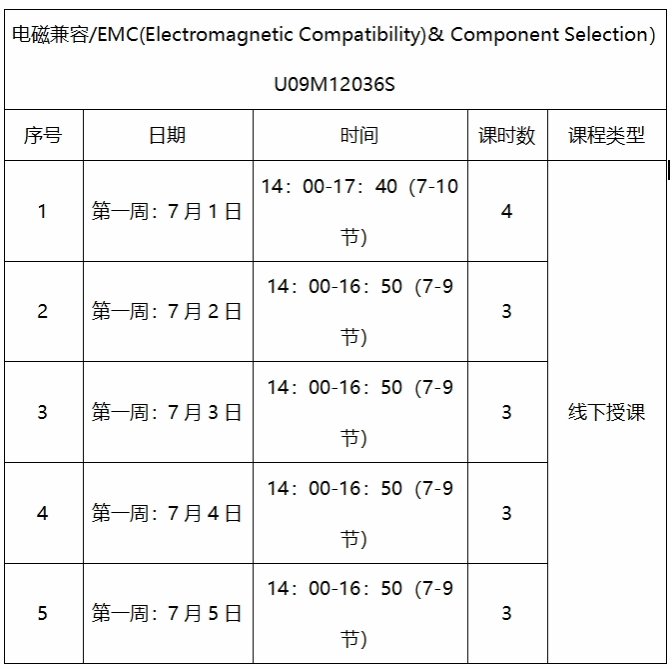 电磁兼容/EMC(Electromagnetic Compatibility)& Component Selection)

U09M12036S

| 序号 | 日期 | 时间 | 课时数 | 课程类型 |
|---|---|---|---|---|
| 1 | 第一周：7 月 1 日 | 14：00-17：40（7-10 节） | 4 | 线下授课 |
| 2 | 第一周：7 月 2 日 | 14：00-16：50（7-9 节） | 3 | |
| 3 | 第一周：7 月 3 日 | 14：00-16：50（7-9 节） | 3 | |
| 4 | 第一周：7 月 4 日 | 14：00-16：50（7-9 节） | 3 | |
| 5 | 第一周：7 月 5 日 | 14：00-16：50（7-9 节） | 3 | |